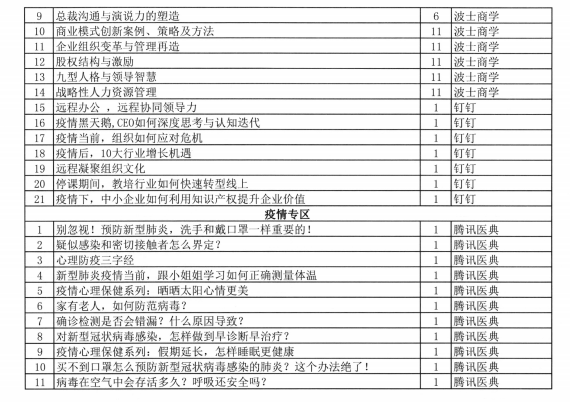 | 9 | 总裁沟通与演说力的塑造 | 6 | 波士商学 |
|---|---|---|---|
| 10 | 商业模式创新案例、策略及方法 | 11 | 波士商学 |
| 11 | 企业组织变革与管理再造 | 11 | 波士商学 |
| 12 | 股权结构与激励 | 11 | 波士商学 |
| 13 | 九型人格与领导智慧 | 11 | 波士商学 |
| 14 | 战略性人力资源管理 | 11 | 波士商学 |
| 15 | 远程办公 ，远程协同领导力 | 1 | 钉钉 |
| 16 | 疫情黑天鹅,CEO如何深度思考与认知迭代 | 1 | 钉钉 |
| 17 | 疫情当前，组织如何应对危机 | 1 | 钉钉 |
| 18 | 疫情后，10大行业增长机遇 | 1 | 钉钉 |
| 19 | 远程凝聚组织文化 | 1 | 钉钉 |
| 20 | 停课期间，教培行业如何快速转型线上 | 1 | 钉钉 |
| 21 | 疫情下，中小企业如何利用知识产权提升企业价值 | 1 | 钉钉 |
| 疫情专区 | | | |
| 1 | 别忽视！预防新型肺炎，洗手和戴口罩一样重要的！ | 1 | 腾讯医典 |
| 2 | 疑似感染和密切接触者怎么界定？ | 1 | 腾讯医典 |
| 3 | 心理防疫三字经 | 1 | 腾讯医典 |
| 4 | 新型肺炎疫情当前，跟小姐姐学习如何正确测量体温 | 1 | 腾讯医典 |
| 5 | 疫情心理保健系列：晒晒太阳心情更美 | 1 | 腾讯医典 |
| 6 | 家有老人，如何防范病毒？ | 1 | 腾讯医典 |
| 7 | 确诊检测是否会错漏？什么原因导致？ | 1 | 腾讯医典 |
| 8 | 对新型冠状病毒感染，怎样做到早诊断早治疗？ | 1 | 腾讯医典 |
| 9 | 疫情心理保健系列：假期延长，怎样睡眠更健康 | 1 | 腾讯医典 |
| 10 | 买不到口罩怎么预防新型冠状病毒感染的肺炎？这个办法绝了！ | 1 | 腾讯医典 |
| 11 | 病毒在空气中会存活多久？呼吸还安全吗？ | 1 | 腾讯医典 |